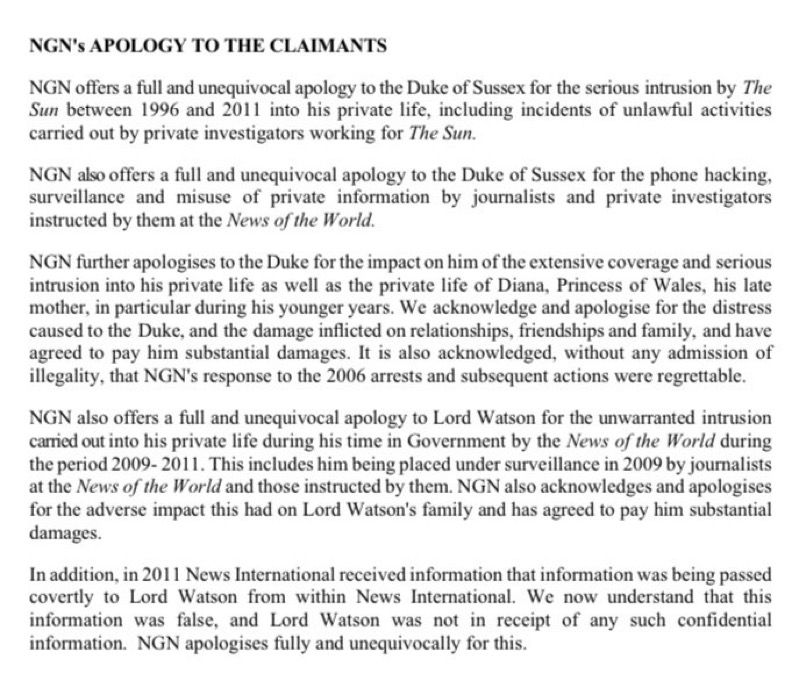 NGN's APOLOGY TO THE CLAIMANTS

NGN offers a full and unequivocal apology to the Duke of Sussex for the serious intrusion by The Sun between 1996 and 2011 into his private life, including incidents of unlawful activities carried out by private investigators working for The Sun.

NGN also offers a full and unequivocal apology to the Duke of Sussex for the phone hacking, surveillance and misuse of private information by journalists and private investigators instructed by them at the News of the World.

NGN further apologises to the Duke for the impact on him of the extensive coverage and serious intrusion into his private life as well as the private life of Diana, Princess of Wales, his late mother, in particular during his younger years. We acknowledge and apologise for the distress caused to the Duke, and the damage inflicted on relationships, friendships and family, and have agreed to pay him substantial damages. It is also acknowledged, without any admission of illegality, that NGN's response to the 2006 arrests and subsequent actions were regrettable.

NGN also offers a full and unequivocal apology to Lord Watson for the unwarranted intrusion carried out into his private life during his time in Government by the News of the World during the period 2009- 2011. This includes him being placed under surveillance in 2009 by journalists at the News of the World and those instructed by them. NGN also acknowledges and apologises for the adverse impact this had on Lord Watson's family and has agreed to pay him substantial damages.

In addition, in 2011 News International received information that information was being passed covertly to Lord Watson from within News International. We now understand that this information was false, and Lord Watson was not in receipt of any such confidential information. NGN apologises fully and unequivocally for this.